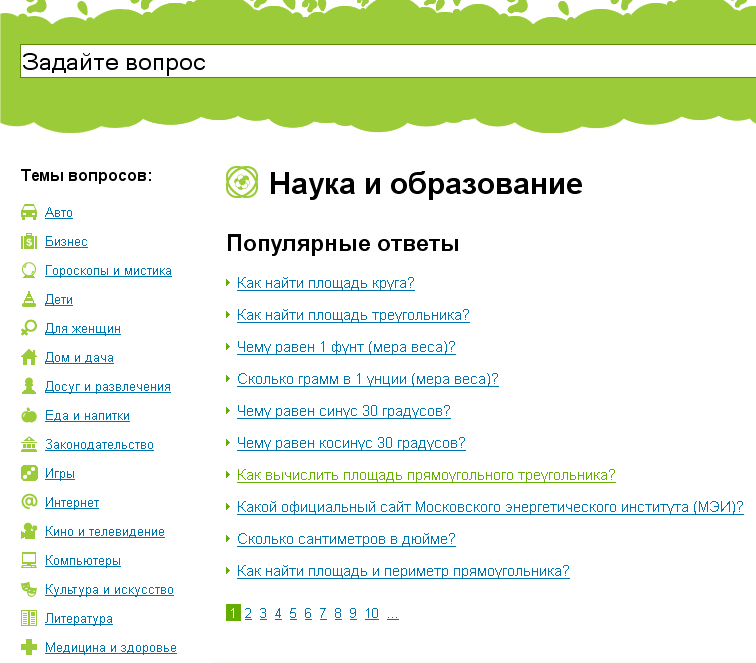 Задайте вопрос

Темы вопросов:

Авто
Бизнес
Гороскопы и мистика
Дети
Для женщин
Дом и дача
Досуг и развлечения
Еда и напитки
Законодательство
Игры
Интернет
Кино и телевидение
Компьютеры
Культура и искусство
Литература
Медицина и здоровье

Наука и образование

Популярные ответы

Как найти площадь круга?
Как найти площадь треугольника?
Чему равен 1 фунт (мера веса)?
Сколько грамм в 1 унции (мера веса)?
Чему равен синус 30 градусов?
Чему равен косинус 30 градусов?
Как вычислить площадь прямоугольного треугольника?
Какой официальный сайт Московского энергетического института (МЭИ)?
Сколько сантиметров в дюйме?
Как найти площадь и периметр прямоугольника?

1 2 3 4 5 6 7 8 9 10 ...